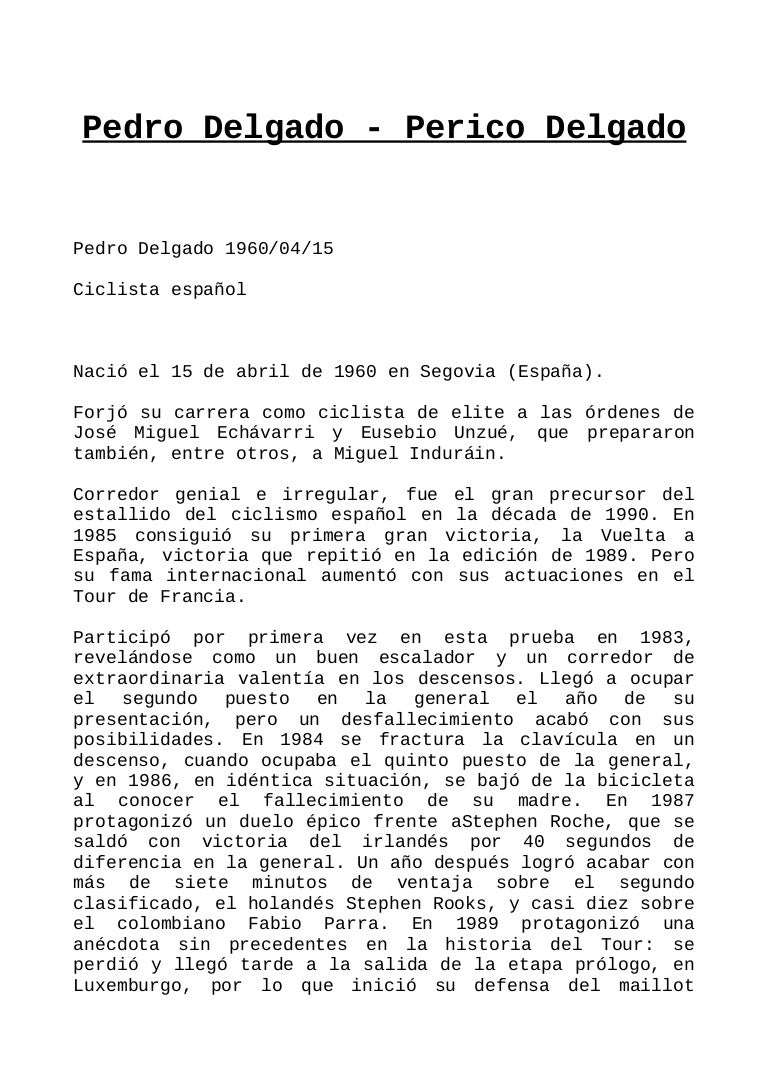 Pedro Delgado - Perico Delgado

Pedro Delgado 1960/04/15

Ciclista español

Nació el 15 de abril de 1960 en Segovia (España).

Forjó su carrera como ciclista de elite a las órdenes de José Miguel Echávarri y Eusebio Unzué, que prepararon también, entre otros, a Miguel Induráin.

Corredor genial e irregular, fue el gran precursor del estallido del ciclismo español en la década de 1990. En 1985 consiguió su primera gran victoria, la Vuelta a España, victoria que repitió en la edición de 1989. Pero su fama internacional aumentó con sus actuaciones en el Tour de Francia.

Participó por primera vez en esta prueba en 1983, revelándose como un buen escalador y un corredor de extraordinaria valentía en los descensos. Llegó a ocupar el segundo puesto en la general el año de su presentación, pero un desfallecimiento acabó con sus posibilidades. En 1984 se fractura la clavícula en un descenso, cuando ocupaba el quinto puesto de la general, y en 1986, en idéntica situación, se bajó de la bicicleta al conocer el fallecimiento de su madre. En 1987 protagonizó un duelo épico frente aStephen Roche, que se saldó con victoria del irlandés por 40 segundos de diferencia en la general. Un año después logró acabar con más de siete minutos de ventaja sobre el segundo clasificado, el holandés Stephen Rooks, y casi diez sobre el colombiano Fabio Parra. En 1989 protagonizó una anécdota sin precedentes en la historia del Tour: se perdió y llegó tarde a la salida de la etapa prólogo, en Luxemburgo, por lo que inició su defensa del maillot